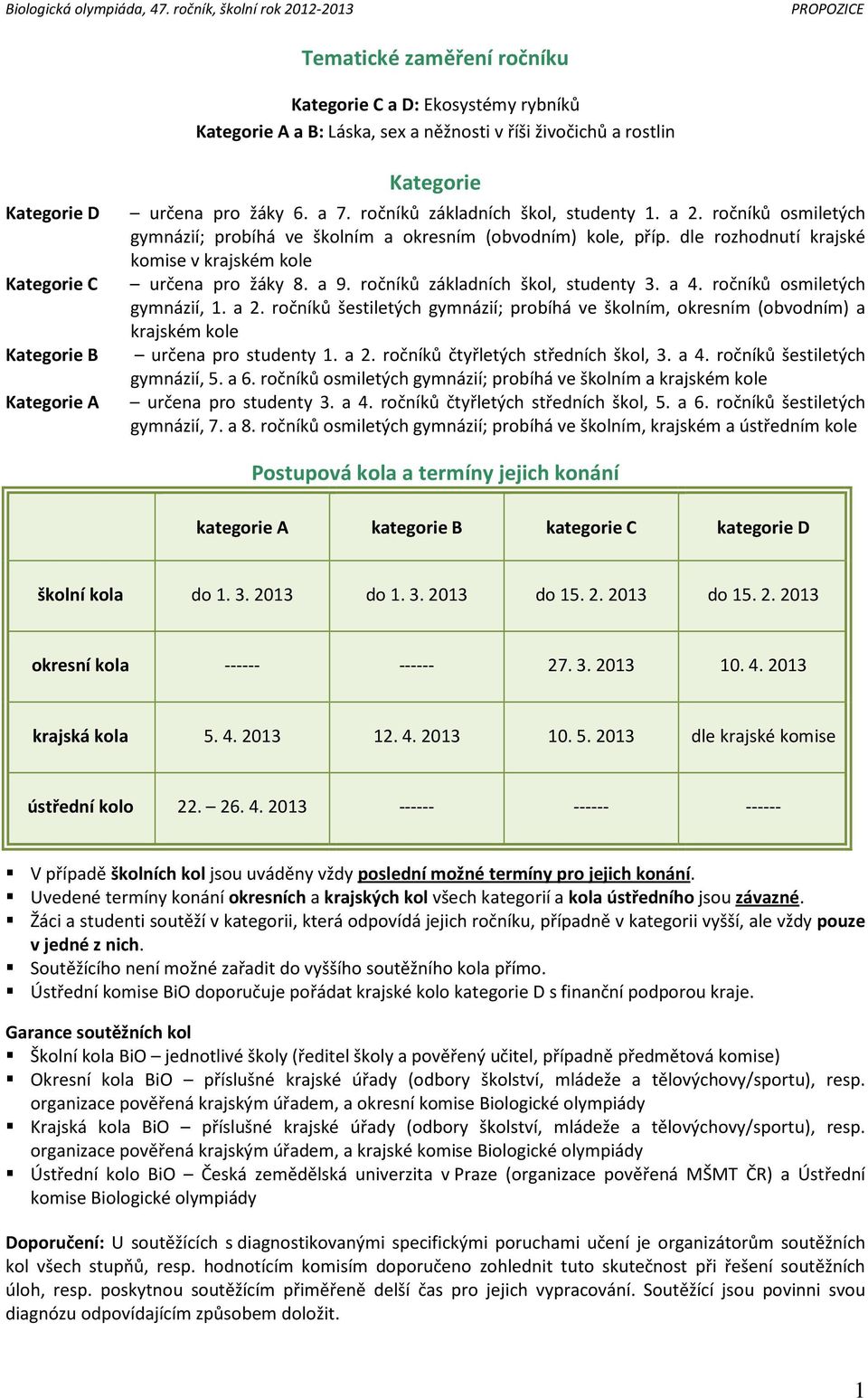 Biologická olympiáda, 47. ročník, školní rok 2012-2013 PROPOZICE

Tematické zaměření ročníku

Kategorie C a D: Ekosystémy rybníků
Kategorie A a B: Láska, sex a něžnosti v říši živočichů a rostlin

Kategorie

Kategorie D – určena pro žáky 6. a 7. ročníků základních škol, studenty 1. a 2. ročníků osmiletých gymnázií; probíhá ve školním a okresním (obvodním) kole, příp. dle rozhodnutí krajské komise v krajském kole

Kategorie C – určena pro žáky 8. a 9. ročníků základních škol, studenty 3. a 4. ročníků osmiletých gymnázií, 1. a 2. ročníků šestiletých gymnázií; probíhá ve školním, okresním (obvodním) a krajském kole

Kategorie B – určena pro studenty 1. a 2. ročníků čtyřletých středních škol, 3. a 4. ročníků šestiletých gymnázií, 5. a 6. ročníků osmiletých gymnázií; probíhá ve školním a krajském kole

Kategorie A – určena pro studenty 3. a 4. ročníků čtyřletých středních škol, 5. a 6. ročníků šestiletých gymnázií, 7. a 8. ročníků osmiletých gymnázií; probíhá ve školním, krajském a ústředním kole

Postupová kola a termíny jejich konání

| | kategorie A | kategorie B | kategorie C | kategorie D |
|---|---|---|---|---|
| školní kola | do 1. 3. 2013 | do 1. 3. 2013 | do 15. 2. 2013 | do 15. 2. 2013 |
| okresní kola | ------ | ------ | 27. 3. 2013 | 10. 4. 2013 |
| krajská kola | 5. 4. 2013 | 12. 4. 2013 | 10. 5. 2013 | dle krajské komise |
| ústřední kolo | 22. – 26. 4. 2013 | ------ | ------ | ------ |

▪ V případě školních kol jsou uváděny vždy poslední možné termíny pro jejich konání.
▪ Uvedené termíny konání okresních a krajských kol všech kategorií a kola ústředního jsou závazné.
▪ Žáci a studenti soutěží v kategorii, která odpovídá jejich ročníku, případně v kategorii vyšší, ale vždy pouze v jedné z nich.
▪ Soutěžícího není možné zařadit do vyššího soutěžního kola přímo.
▪ Ústřední komise BiO doporučuje pořádat krajské kolo kategorie D s finanční podporou kraje.

Garance soutěžních kol
▪ Školní kola BiO – jednotlivé školy (ředitel školy a pověřený učitel, případně předmětová komise)
▪ Okresní kola BiO – příslušné krajské úřady (odbory školství, mládeže a tělovýchovy/sportu), resp. organizace pověřená krajským úřadem, a okresní komise Biologické olympiády
▪ Krajská kola BiO – příslušné krajské úřady (odbory školství, mládeže a tělovýchovy/sportu), resp. organizace pověřená krajským úřadem, a krajské komise Biologické olympiády
▪ Ústřední kolo BiO – Česká zemědělská univerzita v Praze (organizace pověřená MŠMT ČR) a Ústřední komise Biologické olympiády

Doporučení: U soutěžících s diagnostikovanými specifickými poruchami učení je organizátorům soutěžních kol všech stupňů, resp. hodnotícím komisím doporučeno zohlednit tuto skutečnost při řešení soutěžních úloh, resp. poskytnou soutěžícím přiměřeně delší čas pro jejich vypracování. Soutěžící jsou povinni svou diagnózu odpovídajícím způsobem doložit.

1